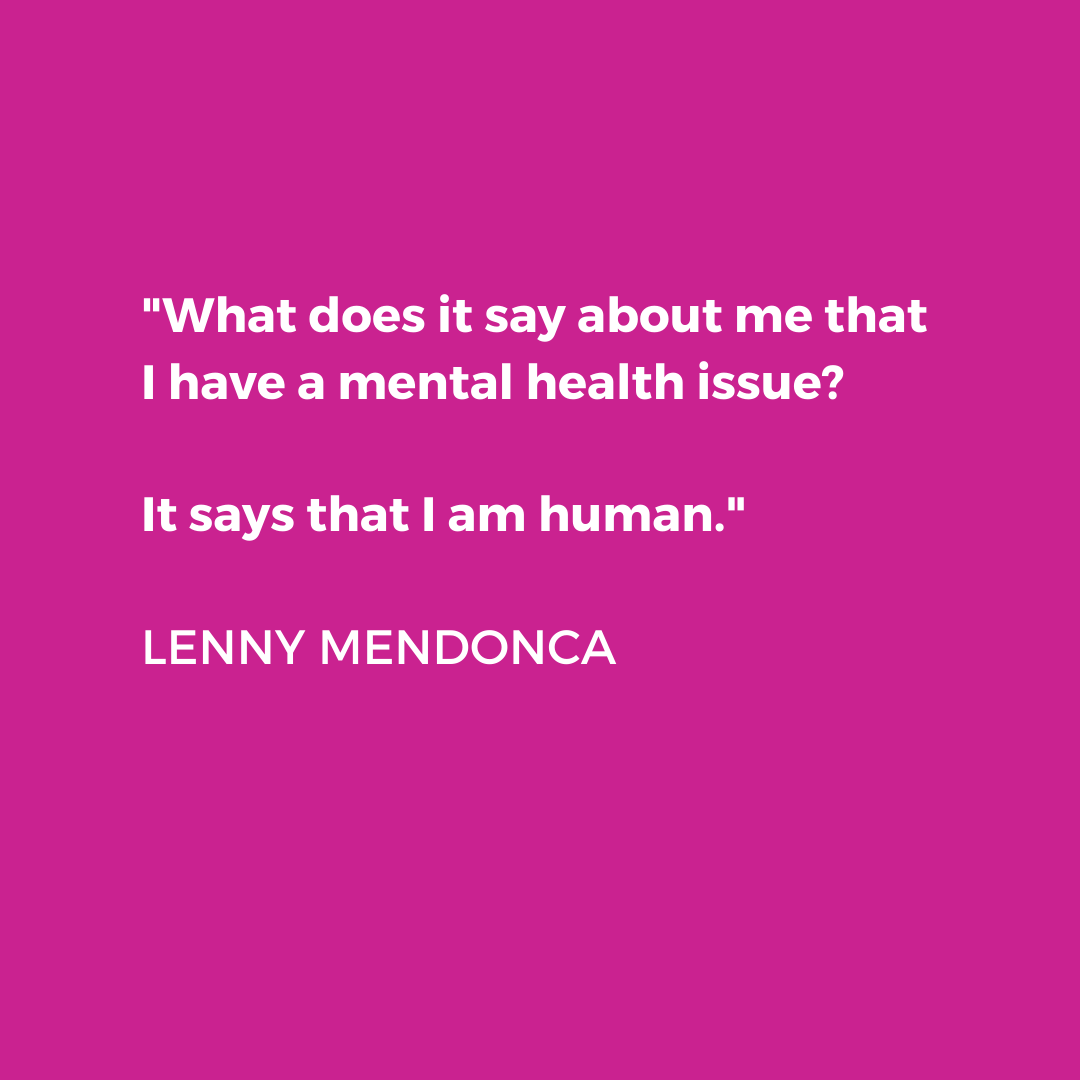 "What does it say about me that I have a mental health issue?

It says that I am human."

LENNY MENDONCA